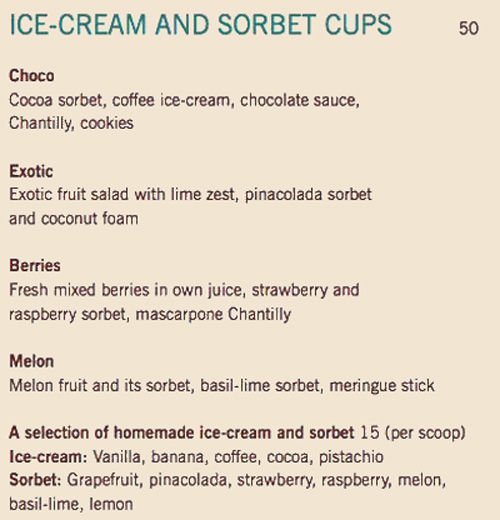 ICE-CREAM AND SORBET CUPS 50

Choco
Cocoa sorbet, coffee ice-cream, chocolate sauce, Chantilly, cookies

Exotic
Exotic fruit salad with lime zest, pinacolada sorbet and coconut foam

Berries
Fresh mixed berries in own juice, strawberry and raspberry sorbet, mascarpone Chantilly

Melon
Melon fruit and its sorbet, basil-lime sorbet, meringue stick

A selection of homemade ice-cream and sorbet 15 (per scoop)
Ice-cream: Vanilla, banana, coffee, cocoa, pistachio
Sorbet: Grapefruit, pinacolada, strawberry, raspberry, melon, basil-lime, lemon